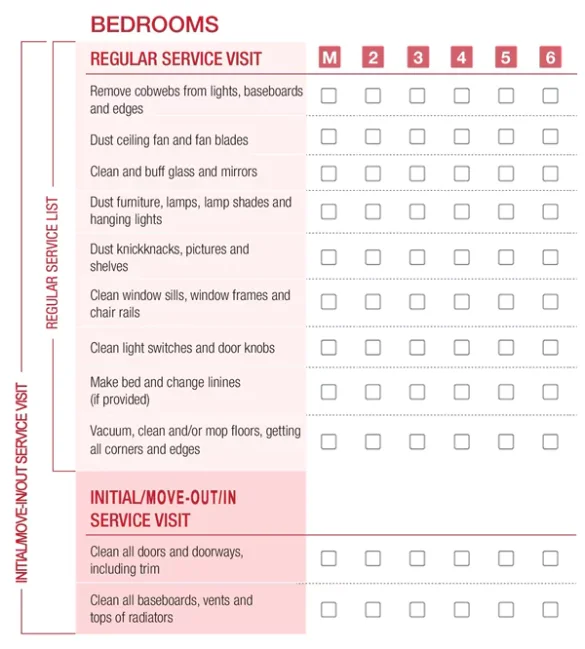 BEDROOMS

INITIAL/MOVE-IN/OUT SERVICE VISIT

REGULAR SERVICE LIST

| REGULAR SERVICE VISIT | M | 2 | 3 | 4 | 5 | 6 |
|---|---|---|---|---|---|---|
| Remove cobwebs from lights, baseboards and edges | ☐ | ☐ | ☐ | ☐ | ☐ | ☐ |
| Dust ceiling fan and fan blades | ☐ | ☐ | ☐ | ☐ | ☐ | ☐ |
| Clean and buff glass and mirrors | ☐ | ☐ | ☐ | ☐ | ☐ | ☐ |
| Dust furniture, lamps, lamp shades and hanging lights | ☐ | ☐ | ☐ | ☐ | ☐ | ☐ |
| Dust knickknacks, pictures and shelves | ☐ | ☐ | ☐ | ☐ | ☐ | ☐ |
| Clean window sills, window frames and chair rails | ☐ | ☐ | ☐ | ☐ | ☐ | ☐ |
| Clean light switches and door knobs | ☐ | ☐ | ☐ | ☐ | ☐ | ☐ |
| Make bed and change linines (if provided) | ☐ | ☐ | ☐ | ☐ | ☐ | ☐ |
| Vacuum, clean and/or mop floors, getting all corners and edges | ☐ | ☐ | ☐ | ☐ | ☐ | ☐ |
| INITIAL/MOVE-OUT/IN SERVICE VISIT | | | | | | |
| Clean all doors and doorways, including trim | ☐ | ☐ | ☐ | ☐ | ☐ | ☐ |
| Clean all baseboards, vents and tops of radiators | ☐ | ☐ | ☐ | ☐ | ☐ | ☐ |